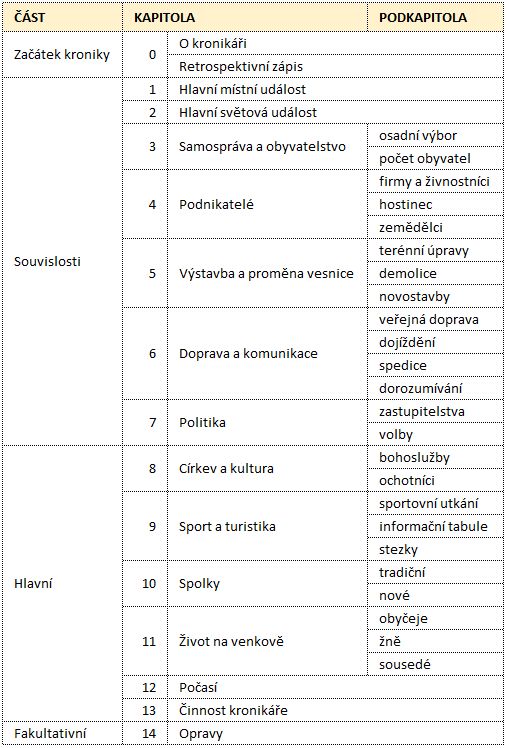 | ČÁST | KAPITOLA | | PODKAPITOLA |
|---|---|---|---|
| Začátek kroniky | 0 | O kronikáři | |
| | | Retrospektivní zápis | |
| Souvislosti | 1 | Hlavní místní událost | |
| | 2 | Hlavní světová událost | |
| | 3 | Samospráva a obyvatelstvo | osadní výbor |
| | | | počet obyvatel |
| | 4 | Podnikatelé | firmy a živnostníci |
| | | | hostinec |
| | | | zemědělci |
| | 5 | Výstavba a proměna vesnice | terénní úpravy |
| | | | demolice |
| | | | novostavby |
| | 6 | Doprava a komunikace | veřejná doprava |
| | | | dojíždění |
| | | | spedice |
| | | | dorozumívání |
| | 7 | Politika | zastupitelstva |
| | | | volby |
| Hlavní | 8 | Církev a kultura | bohoslužby |
| | | | ochotníci |
| | 9 | Sport a turistika | sportovní utkání |
| | | | informační tabule |
| | | | stezky |
| | 10 | Spolky | tradiční |
| | | | nové |
| | 11 | Život na venkově | obyčeje |
| | | | žně |
| | | | sousedé |
| | 12 | Počasí | |
| | 13 | Činnost kronikáře | |
| Fakultativní | 14 | Opravy | |